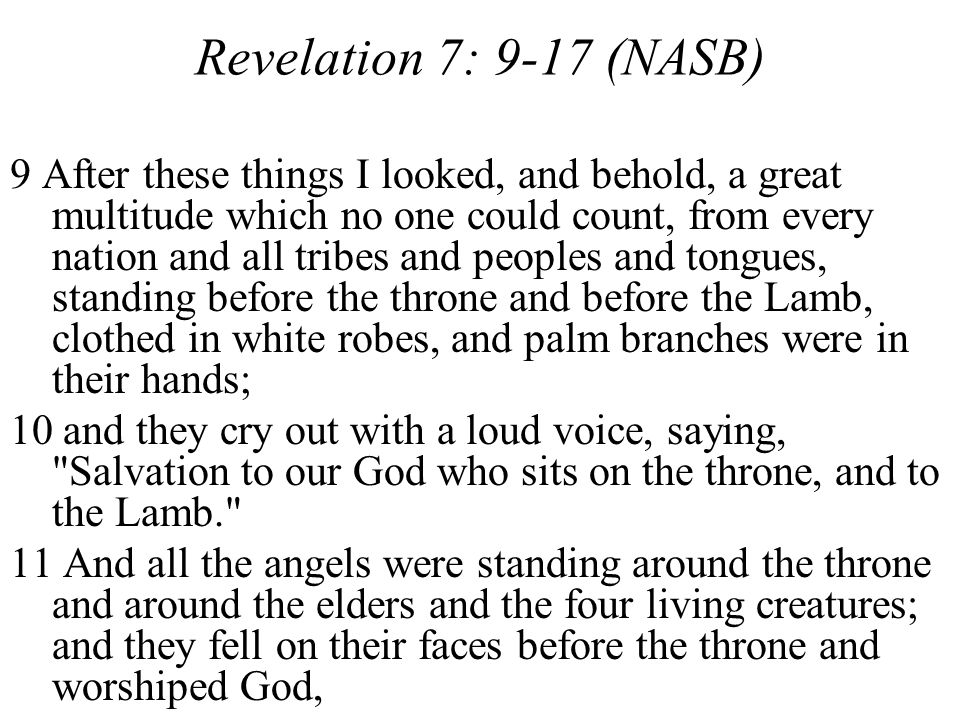 Revelation 7: 9-17 (NASB)

9 After these things I looked, and behold, a great multitude which no one could count, from every nation and all tribes and peoples and tongues, standing before the throne and before the Lamb, clothed in white robes, and palm branches were in their hands;

10 and they cry out with a loud voice, saying, "Salvation to our God who sits on the throne, and to the Lamb."

11 And all the angels were standing around the throne and around the elders and the four living creatures; and they fell on their faces before the throne and worshiped God,